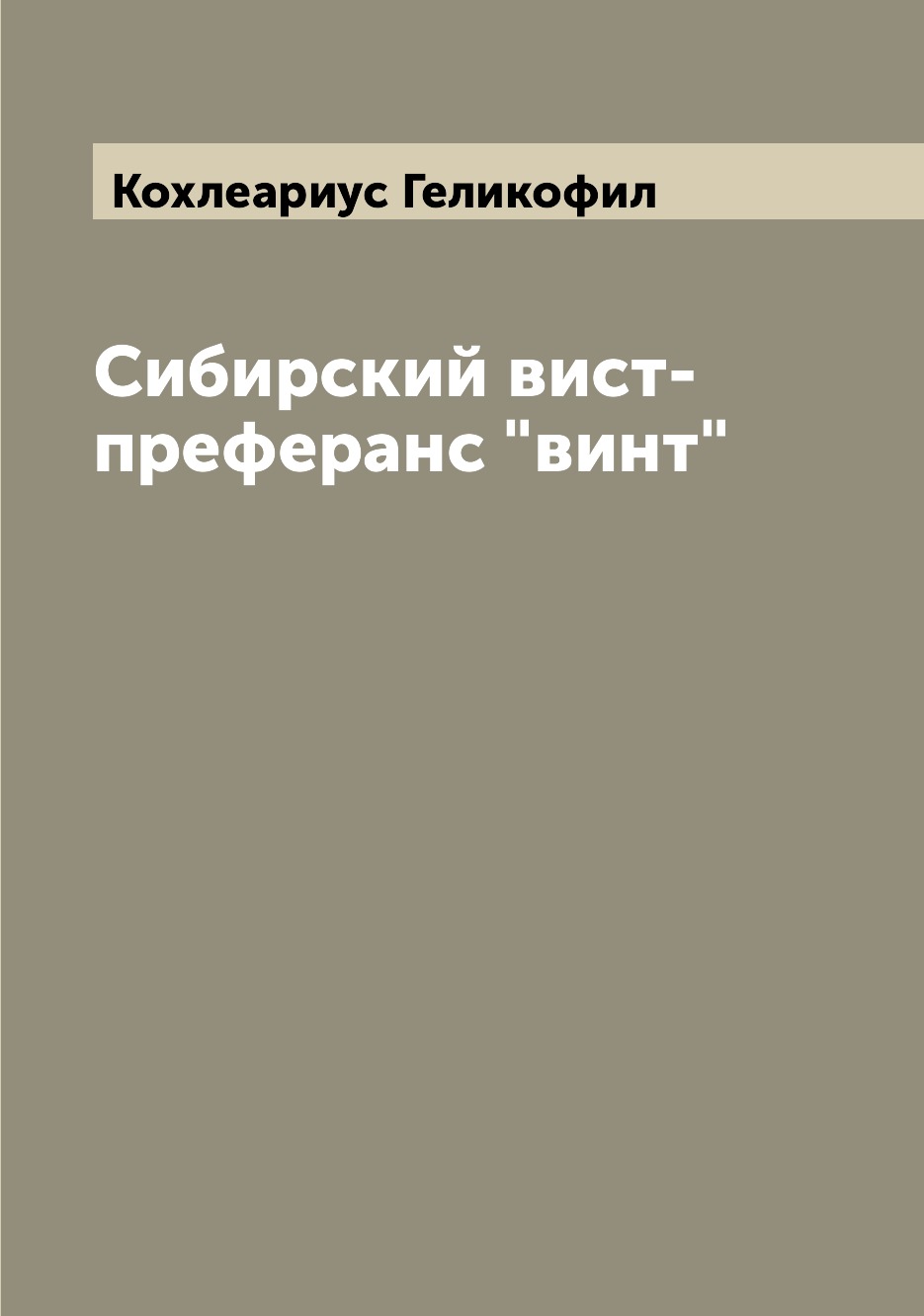 Кохлеариус Геликофил

Сибирский вист-преферанс "винт"